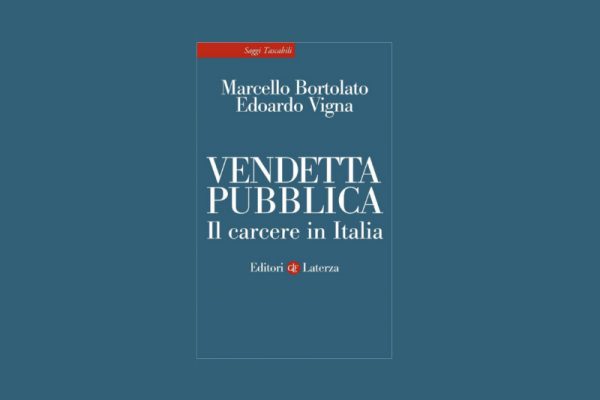 Saggi Tascabili

Marcello Bortolato
Edoardo Vigna

VENDETTA PUBBLICA
Il carcere in Italia

Editori Laterza